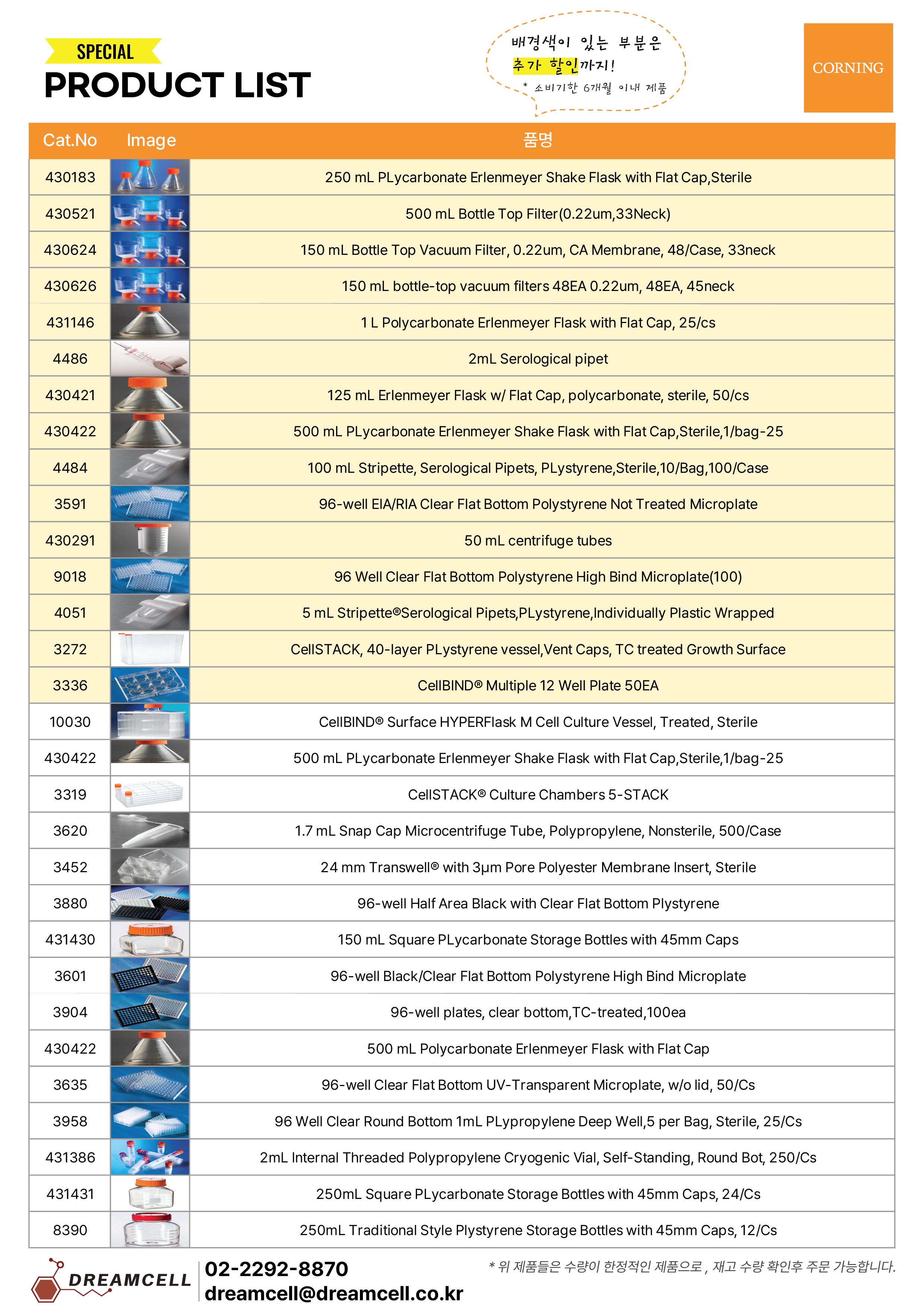 SPECIAL
PRODUCT LIST

배경색이 있는 부분은 추가 할인까지!
* 소비기한 6개월 이내 제품

CORNING

| Cat.No | Image | 품명 |
|---|---|---|
| 430183 | | 250 mL PLycarbonate Erlenmeyer Shake Flask with Flat Cap,Sterile |
| 430521 | | 500 mL Bottle Top Filter(0.22um,33Neck) |
| 430624 | | 150 mL Bottle Top Vacuum Filter, 0.22um, CA Membrane, 48/Case, 33neck |
| 430626 | | 150 mL bottle-top vacuum filters 48EA 0.22um, 48EA, 45neck |
| 431146 | | 1 L Polycarbonate Erlenmeyer Flask with Flat Cap, 25/cs |
| 4486 | | 2mL Serological pipet |
| 430421 | | 125 mL Erlenmeyer Flask w/ Flat Cap, polycarbonate, sterile, 50/cs |
| 430422 | | 500 mL PLycarbonate Erlenmeyer Shake Flask with Flat Cap,Sterile,1/bag-25 |
| 4484 | | 100 mL Stripette, Serological Pipets, PLystyrene,Sterile,10/Bag,100/Case |
| 3591 | | 96-well EIA/RIA Clear Flat Bottom Polystyrene Not Treated Microplate |
| 430291 | | 50 mL centrifuge tubes |
| 9018 | | 96 Well Clear Flat Bottom Polystyrene High Bind Microplate(100) |
| 4051 | | 5 mL Stripette®Serological Pipets,PLystyrene,Individually Plastic Wrapped |
| 3272 | | CellSTACK, 40-layer PLystyrene vessel,Vent Caps, TC treated Growth Surface |
| 3336 | | CellBIND® Multiple 12 Well Plate 50EA |
| 10030 | | CellBIND® Surface HYPERFlask M Cell Culture Vessel, Treated, Sterile |
| 430422 | | 500 mL PLycarbonate Erlenmeyer Shake Flask with Flat Cap,Sterile,1/bag-25 |
| 3319 | | CellSTACK® Culture Chambers 5-STACK |
| 3620 | | 1.7 mL Snap Cap Microcentrifuge Tube, Polypropylene, Nonsterile, 500/Case |
| 3452 | | 24 mm Transwell® with 3µm Pore Polyester Membrane Insert, Sterile |
| 3880 | | 96-well Half Area Black with Clear Flat Bottom Plystyrene |
| 431430 | | 150 mL Square PLycarbonate Storage Bottles with 45mm Caps |
| 3601 | | 96-well Black/Clear Flat Bottom Polystyrene High Bind Microplate |
| 3904 | | 96-well plates, clear bottom,TC-treated,100ea |
| 430422 | | 500 mL Polycarbonate Erlenmeyer Flask with Flat Cap |
| 3635 | | 96-well Clear Flat Bottom UV-Transparent Microplate, w/o lid, 50/Cs |
| 3958 | | 96 Well Clear Round Bottom 1mL PLypropylene Deep Well,5 per Bag, Sterile, 25/Cs |
| 431386 | | 2mL Internal Threaded Polypropylene Cryogenic Vial, Self-Standing, Round Bot, 250/Cs |
| 431431 | | 250mL Square PLycarbonate Storage Bottles with 45mm Caps, 24/Cs |
| 8390 | | 250mL Traditional Style Plystyrene Storage Bottles with 45mm Caps, 12/Cs |

DREAMCELL
02-2292-8870
dreamcell@dreamcell.co.kr
* 위 제품들은 수량이 한정적인 제품으로 , 재고 수량 확인후 주문 가능합니다.